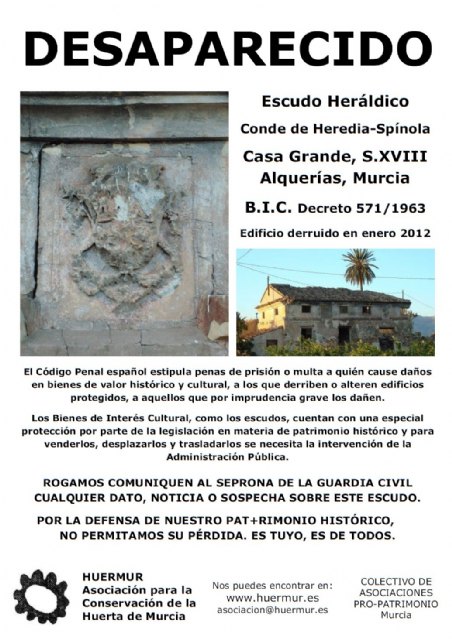 DESAPARECIDO

Escudo Heráldico

Conde de Heredia-Spínola

Casa Grande, S.XVIII
Alquerías, Murcia

B.I.C. Decreto 571/1963

Edificio derruido en enero 2012

El Código Penal español estipula penas de prisión o multa a quién cause daños en bienes de valor histórico y cultural, a los que derriben o alteren edificios protegidos, a aquellos que por imprudencia grave los dañen.

Los Bienes de Interés Cultural, como los escudos, cuentan con una especial protección por parte de la legislación en materia de patrimonio histórico y para venderlos, desplazarlos y trasladarlos se necesita la intervención de la Administración Pública.

ROGAMOS COMUNIQUEN AL SEPRONA DE LA GUARDIA CIVIL CUALQUIER DATO, NOTICIA O SOSPECHA SOBRE ESTE ESCUDO.

POR LA DEFENSA DE NUESTRO PAT+RIMONIO HISTÓRICO, NO PERMITAMOS SU PÉRDIDA. ES TUYO, ES DE TODOS.

HUERMUR
Asociación para la Conservación de la Huerta de Murcia

Nos puedes encontrar en:
www.huermur.es
asociacion@huermur.es

COLECTIVO DE ASOCIACIONES PRO-PATRIMONIO
Murcia